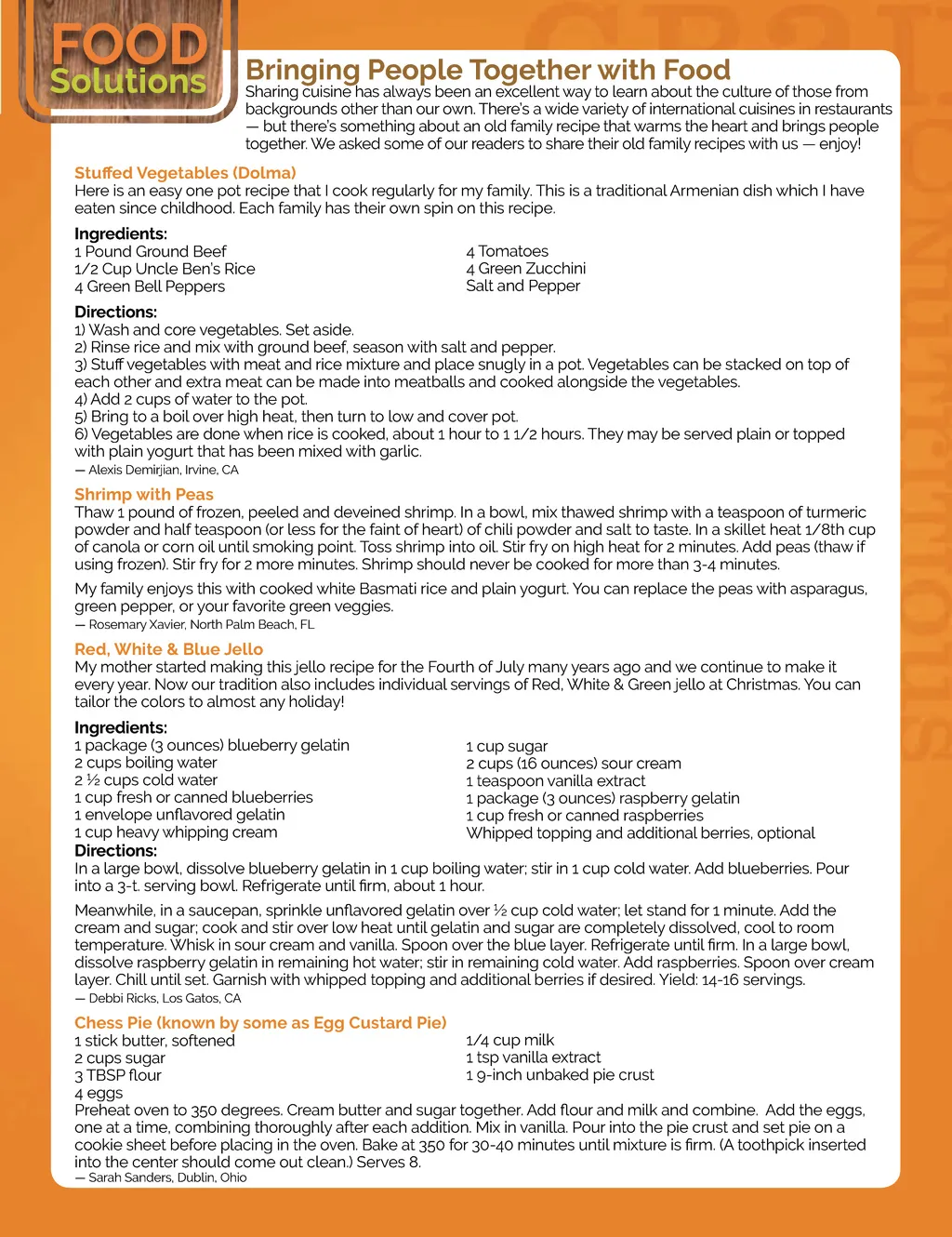 FOOD Solutions

Bringing People Together with Food

Sharing cuisine has always been an excellent way to learn about the culture of those from backgrounds other than our own. There's a wide variety of international cuisines in restaurants — but there's something about an old family recipe that warms the heart and brings people together. We asked some of our readers to share their old family recipes with us — enjoy!

Stuffed Vegetables (Dolma)
Here is an easy one pot recipe that I cook regularly for my family. This is a traditional Armenian dish which I have eaten since childhood. Each family has their own spin on this recipe.

Ingredients:
1 Pound Ground Beef
1/2 Cup Uncle Ben's Rice
4 Green Bell Peppers

4 Tomatoes
4 Green Zucchini
Salt and Pepper

Directions:
1) Wash and core vegetables. Set aside.
2) Rinse rice and mix with ground beef, season with salt and pepper.
3) Stuff vegetables with meat and rice mixture and place snugly in a pot. Vegetables can be stacked on top of each other and extra meat can be made into meatballs and cooked alongside the vegetables.
4) Add 2 cups of water to the pot.
5) Bring to a boil over high heat, then turn to low and cover pot.
6) Vegetables are done when rice is cooked, about 1 hour to 1 1/2 hours. They may be served plain or topped with plain yogurt that has been mixed with garlic.
— Alexis Demirjian, Irvine, CA

Shrimp with Peas
Thaw 1 pound of frozen, peeled and deveined shrimp. In a bowl, mix thawed shrimp with a teaspoon of turmeric powder and half teaspoon (or less for the faint of heart) of chili powder and salt to taste. In a skillet heat 1/8th cup of canola or corn oil until smoking point. Toss shrimp into oil. Stir fry on high heat for 2 minutes. Add peas (thaw if using frozen). Stir fry for 2 more minutes. Shrimp should never be cooked for more than 3-4 minutes.

My family enjoys this with cooked white Basmati rice and plain yogurt. You can replace the peas with asparagus, green pepper, or your favorite green veggies.
— Rosemary Xavier, North Palm Beach, FL

Red, White & Blue Jello
My mother started making this jello recipe for the Fourth of July many years ago and we continue to make it every year. Now our tradition also includes individual servings of Red, White & Green jello at Christmas. You can tailor the colors to almost any holiday!

Ingredients:
1 package (3 ounces) blueberry gelatin
2 cups boiling water
2 ½ cups cold water
1 cup fresh or canned blueberries
1 envelope unflavored gelatin
1 cup heavy whipping cream

1 cup sugar
2 cups (16 ounces) sour cream
1 teaspoon vanilla extract
1 package (3 ounces) raspberry gelatin
1 cup fresh or canned raspberries
Whipped topping and additional berries, optional

Directions:
In a large bowl, dissolve blueberry gelatin in 1 cup boiling water; stir in 1 cup cold water. Add blueberries. Pour into a 3-t. serving bowl. Refrigerate until firm, about 1 hour.

Meanwhile, in a saucepan, sprinkle unflavored gelatin over ½ cup cold water; let stand for 1 minute. Add the cream and sugar; cook and stir over low heat until gelatin and sugar are completely dissolved, cool to room temperature. Whisk in sour cream and vanilla. Spoon over the blue layer. Refrigerate until firm. In a large bowl, dissolve raspberry gelatin in remaining hot water; stir in remaining cold water. Add raspberries. Spoon over cream layer. Chill until set. Garnish with whipped topping and additional berries if desired. Yield: 14-16 servings.
— Debbi Ricks, Los Gatos, CA

Chess Pie (known by some as Egg Custard Pie)
1 stick butter, softened
2 cups sugar
3 TBSP flour
4 eggs

1/4 cup milk
1 tsp vanilla extract
1 9-inch unbaked pie crust

Preheat oven to 350 degrees. Cream butter and sugar together. Add flour and milk and combine. Add the eggs, one at a time, combining thoroughly after each addition. Mix in vanilla. Pour into the pie crust and set pie on a cookie sheet before placing in the oven. Bake at 350 for 30-40 minutes until mixture is firm. (A toothpick inserted into the center should come out clean.) Serves 8.
— Sarah Sanders, Dublin, Ohio